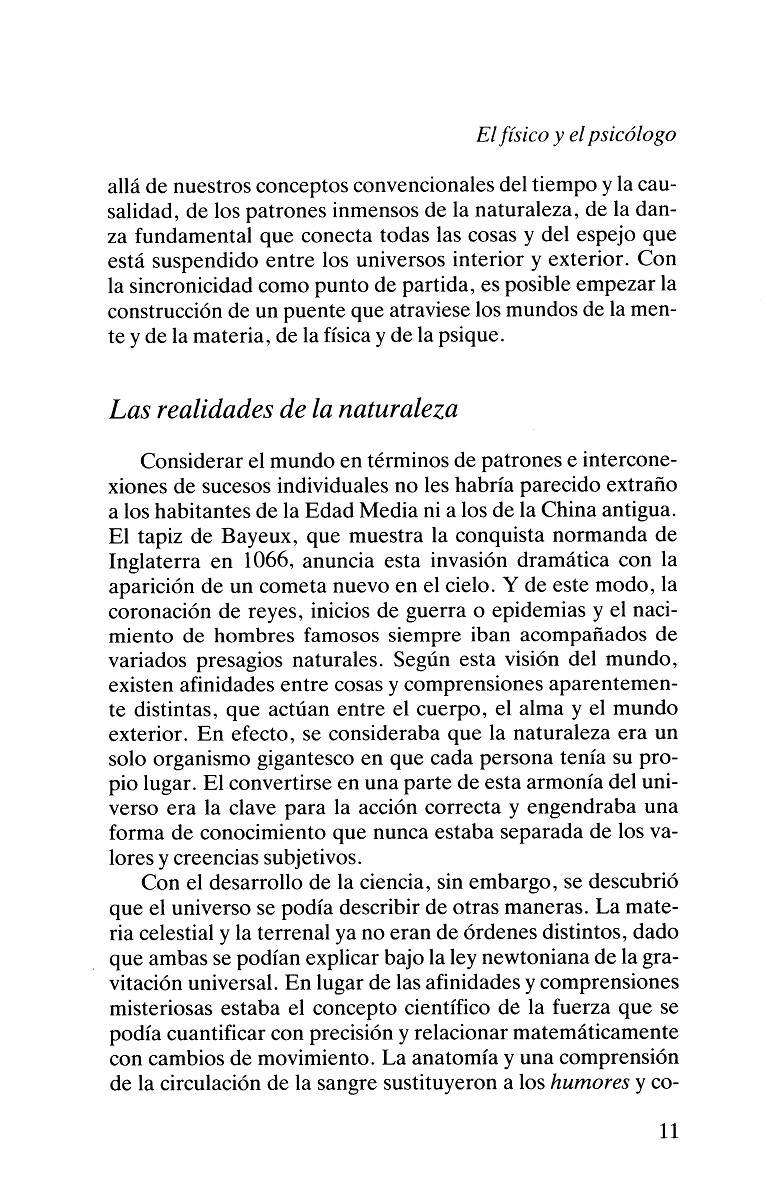 El físico y el psicólogo

allá de nuestros conceptos convencionales del tiempo y la causalidad, de los patrones inmensos de la naturaleza, de la danza fundamental que conecta todas las cosas y del espejo que está suspendido entre los universos interior y exterior. Con la sincronicidad como punto de partida, es posible empezar la construcción de un puente que atraviese los mundos de la mente y de la materia, de la física y de la psique.

Las realidades de la naturaleza

Considerar el mundo en términos de patrones e interconexiones de sucesos individuales no les habría parecido extraño a los habitantes de la Edad Media ni a los de la China antigua. El tapiz de Bayeux, que muestra la conquista normanda de Inglaterra en 1066, anuncia esta invasión dramática con la aparición de un cometa nuevo en el cielo. Y de este modo, la coronación de reyes, inicios de guerra o epidemias y el nacimiento de hombres famosos siempre iban acompañados de variados presagios naturales. Según esta visión del mundo, existen afinidades entre cosas y comprensiones aparentemente distintas, que actúan entre el cuerpo, el alma y el mundo exterior. En efecto, se consideraba que la naturaleza era un solo organismo gigantesco en que cada persona tenía su propio lugar. El convertirse en una parte de esta armonía del universo era la clave para la acción correcta y engendraba una forma de conocimiento que nunca estaba separada de los valores y creencias subjetivos.

Con el desarrollo de la ciencia, sin embargo, se descubrió que el universo se podía describir de otras maneras. La materia celestial y la terrenal ya no eran de órdenes distintos, dado que ambas se podían explicar bajo la ley newtoniana de la gravitación universal. En lugar de las afinidades y comprensiones misteriosas estaba el concepto científico de la fuerza que se podía cuantificar con precisión y relacionar matemáticamente con cambios de movimiento. La anatomía y una comprensión de la circulación de la sangre sustituyeron a los humores y co-

11